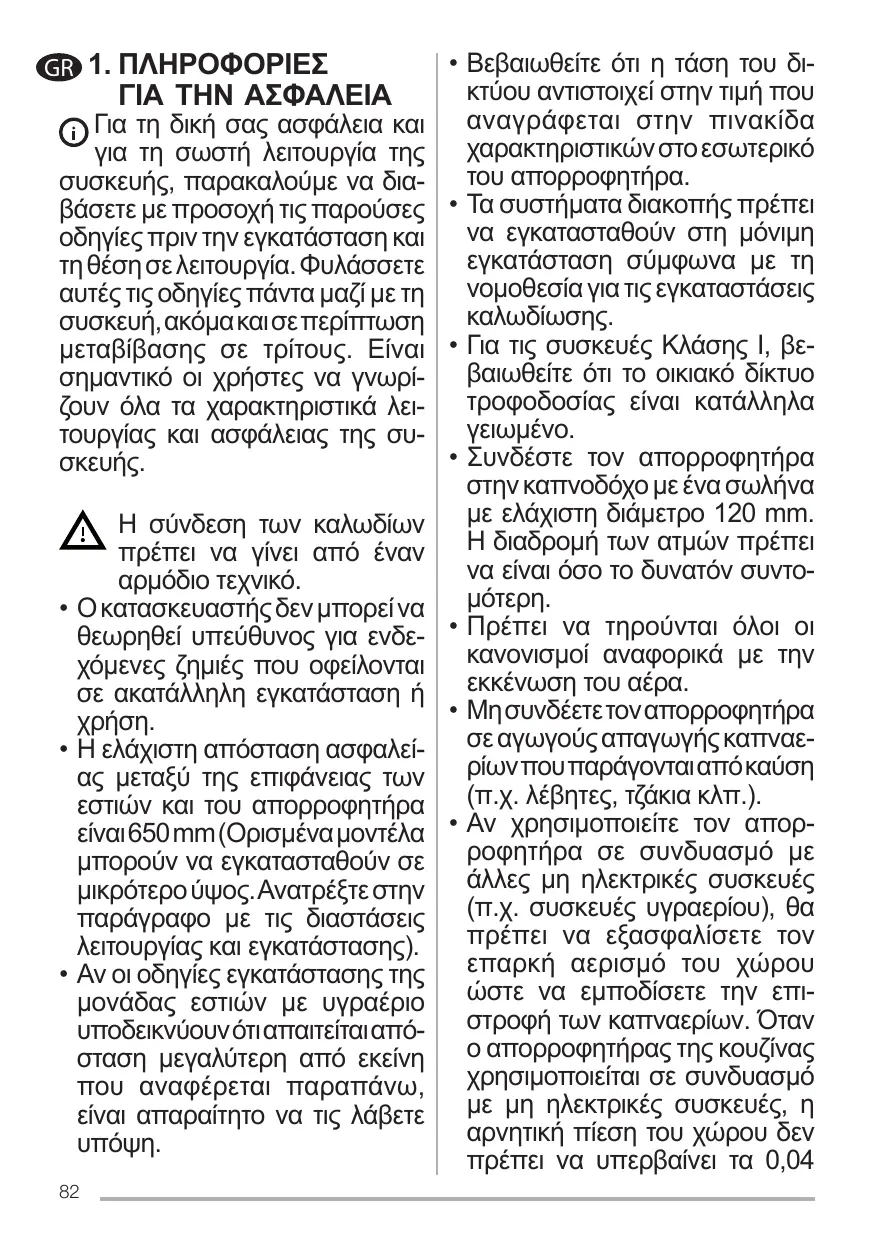 GR 1. ΠΛΗΡΟΦΟΡΙΕΣ ΓΙΑ ΤΗΝ ΑΣΦΑΛΕΙΑ

Για τη δική σας ασφάλεια και για τη σωστή λειτουργία της συσκευής, παρακαλούμε να διαβάσετε με προσοχή τις παρούσες οδηγίες πριν την εγκατάσταση και τη θέση σε λειτουργία. Φυλάσσετε αυτές τις οδηγίες πάντα μαζί με τη συσκευή, ακόμα και σε περίπτωση μεταβίβασης σε τρίτους. Είναι σημαντικό οι χρήστες να γνωρίζουν όλα τα χαρακτηριστικά λειτουργίας και ασφάλειας της συσκευής.

Η σύνδεση των καλωδίων πρέπει να γίνει από έναν αρμόδιο τεχνικό.

• Ο κατασκευαστής δεν μπορεί να θεωρηθεί υπεύθυνος για ενδεχόμενες ζημιές που οφείλονται σε ακατάλληλη εγκατάσταση ή χρήση.
• Η ελάχιστη απόσταση ασφαλείας μεταξύ της επιφάνειας των εστιών και του απορροφητήρα είναι 650 mm (Ορισμένα μοντέλα μπορούν να εγκατασταθούν σε μικρότερο ύψος. Ανατρέξτε στην παράγραφο με τις διαστάσεις λειτουργίας και εγκατάστασης).
• Αν οι οδηγίες εγκατάστασης της μονάδας εστιών με υγραέριο υποδεικνύουν ότι απαιτείται απόσταση μεγαλύτερη από εκείνη που αναφέρεται παραπάνω, είναι απαραίτητο να τις λάβετε υπόψη.
• Βεβαιωθείτε ότι η τάση του δικτύου αντιστοιχεί στην τιμή που αναγράφεται στην πινακίδα χαρακτηριστικών στο εσωτερικό του απορροφητήρα.
• Τα συστήματα διακοπής πρέπει να εγκατασταθούν στη μόνιμη εγκατάσταση σύμφωνα με τη νομοθεσία για τις εγκαταστάσεις καλωδίωσης.
• Για τις συσκευές Κλάσης I, βεβαιωθείτε ότι το οικιακό δίκτυο τροφοδοσίας είναι κατάλληλα γειωμένο.
• Συνδέστε τον απορροφητήρα στην καπνοδόχο με ένα σωλήνα με ελάχιστη διάμετρο 120 mm. Η διαδρομή των ατμών πρέπει να είναι όσο το δυνατόν συντομότερη.
• Πρέπει να τηρούνται όλοι οι κανονισμοί αναφορικά με την εκκένωση του αέρα.
• Μη συνδέετε τον απορροφητήρα σε αγωγούς απαγωγής καπναερίων που παράγονται από καύση (π.χ. λέβητες, τζάκια κλπ.).
• Αν χρησιμοποιείτε τον απορροφητήρα σε συνδυασμό με άλλες μη ηλεκτρικές συσκευές (π.χ. συσκευές υγραερίου), θα πρέπει να εξασφαλίσετε τον επαρκή αερισμό του χώρου ώστε να εμποδίσετε την επιστροφή των καπναερίων. Όταν ο απορροφητήρας της κουζίνας χρησιμοποιείται σε συνδυασμό με μη ηλεκτρικές συσκευές, η αρνητική πίεση του χώρου δεν πρέπει να υπερβαίνει τα 0,04

82